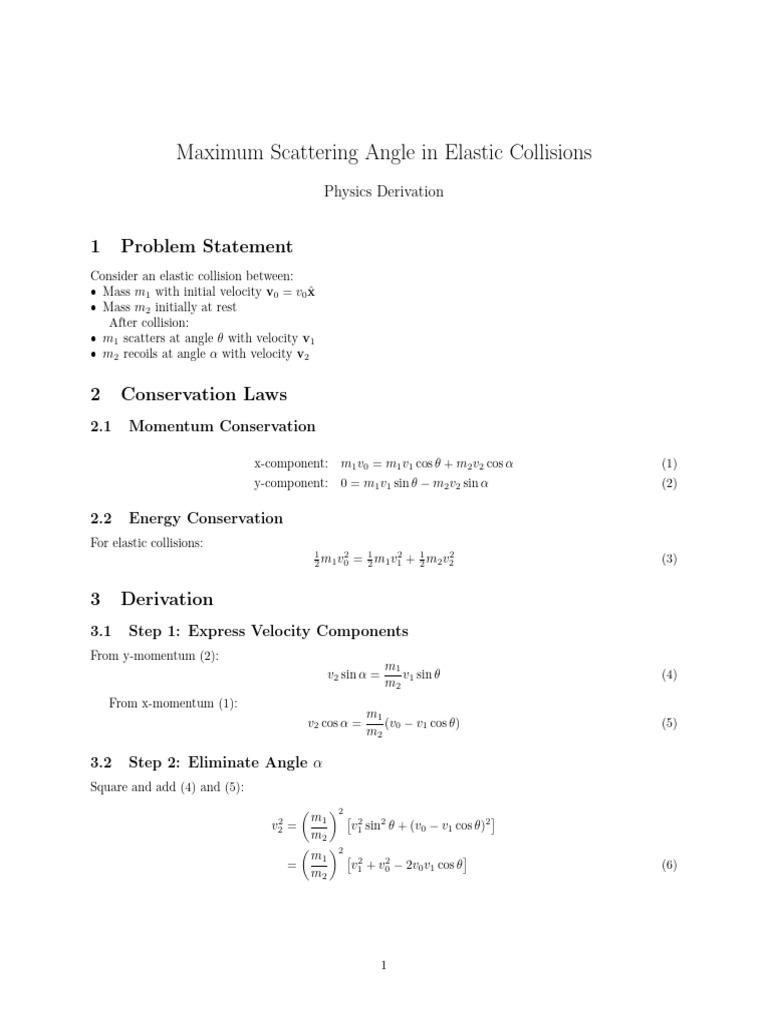 Maximum Scattering Angle in Elastic Collisions

Physics Derivation

1 Problem Statement

Consider an elastic collision between:
• Mass $m_1$ with initial velocity $\mathbf{v}_0 = v_0\hat{\mathbf{x}}$
• Mass $m_2$ initially at rest
After collision:
• $m_1$ scatters at angle $\theta$ with velocity $\mathbf{v}_1$
• $m_2$ recoils at angle $\alpha$ with velocity $\mathbf{v}_2$

2 Conservation Laws

2.1 Momentum Conservation

x-component: $m_1 v_0 = m_1 v_1 \cos\theta + m_2 v_2 \cos\alpha$ (1)
y-component: $0 = m_1 v_1 \sin\theta - m_2 v_2 \sin\alpha$ (2)

2.2 Energy Conservation

For elastic collisions:
$\frac{1}{2}m_1 v_0^2 = \frac{1}{2}m_1 v_1^2 + \frac{1}{2}m_2 v_2^2$ (3)

3 Derivation

3.1 Step 1: Express Velocity Components

From y-momentum (2):
$v_2 \sin\alpha = \frac{m_1}{m_2} v_1 \sin\theta$ (4)

From x-momentum (1):
$v_2 \cos\alpha = \frac{m_1}{m_2}(v_0 - v_1 \cos\theta)$ (5)

3.2 Step 2: Eliminate Angle $\alpha$

Square and add (4) and (5):
$v_2^2 = \left(\frac{m_1}{m_2}\right)^2 \left[v_1^2 \sin^2\theta + (v_0 - v_1\cos\theta)^2\right]$
$= \left(\frac{m_1}{m_2}\right)^2 \left[v_1^2 + v_0^2 - 2v_0 v_1 \cos\theta\right]$ (6)

1